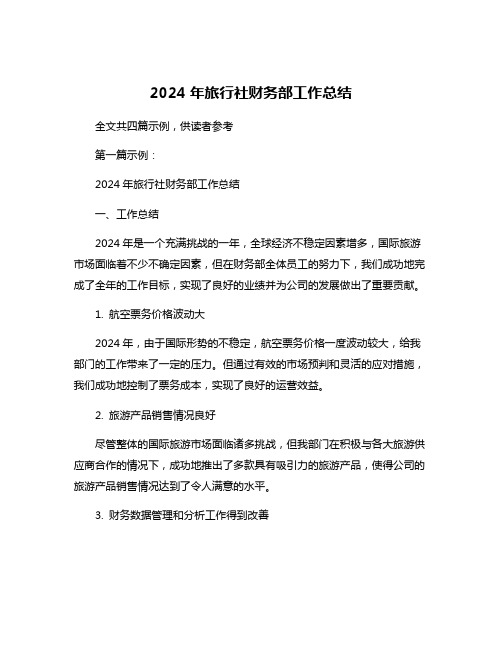 2024 年旅行社财务部工作总结

全文共四篇示例，供读者参考

第一篇示例：

2024 年旅行社财务部工作总结

一、工作总结

2024 年是一个充满挑战的一年，全球经济不稳定因素增多，国际旅游市场面临着不少不确定因素，但在财务部全体员工的努力下，我们成功地完成了全年的工作目标，实现了良好的业绩并为公司的发展做出了重要贡献。

1. 航空票务价格波动大

2024 年，由于国际形势的不稳定，航空票务价格一度波动较大，给我部门的工作带来了一定的压力。但通过有效的市场预判和灵活的应对措施，我们成功地控制了票务成本，实现了良好的运营效益。

2. 旅游产品销售情况良好

尽管整体的国际旅游市场面临诸多挑战，但我部门在积极与各大旅游供应商合作的情况下，成功地推出了多款具有吸引力的旅游产品，使得公司的旅游产品销售情况达到了令人满意的水平。

3. 财务数据管理和分析工作得到改善